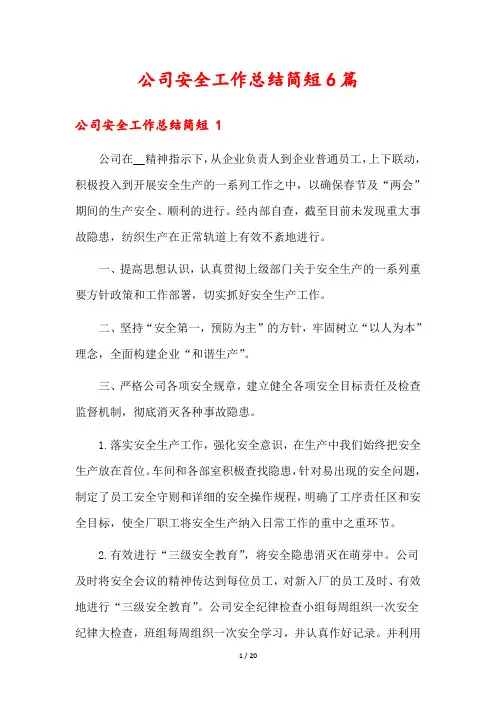 公司安全工作总结简短6篇

公司安全工作总结简短 1

公司在__精神指示下，从企业负责人到企业普通员工，上下联动，积极投入到开展安全生产的一系列工作之中，以确保春节及“两会”期间的生产安全、顺利的进行。经内部自查，截至目前未发现重大事故隐患，纺织生产在正常轨道上有效不紊地进行。

一、提高思想认识，认真贯彻上级部门关于安全生产的一系列重要方针政策和工作部署，切实抓好安全生产工作。

二、坚持“安全第一，预防为主”的方针，牢固树立“以人为本”理念，全面构建企业“和谐生产”。

三、严格公司各项安全规章，建立健全各项安全目标责任及检查监督机制，彻底消灭各种事故隐患。

1.落实安全生产工作，强化安全意识，在生产中我们始终把安全生产放在首位。车间和各部室积极查找隐患，针对易出现的安全问题，制定了员工安全守则和详细的安全操作规程，明确了工序责任区和安全目标，使全厂职工将安全生产纳入日常工作的重中之重环节。

2.有效进行“三级安全教育”，将安全隐患消灭在萌芽中。公司及时将安全会议的精神传达到每位员工，对新入厂的员工及时、有效地进行“三级安全教育”。公司安全纪律检查小组每周组织一次安全纪律大检查，班组每周组织一次安全学习，并认真作好记录。并利用

1 / 20